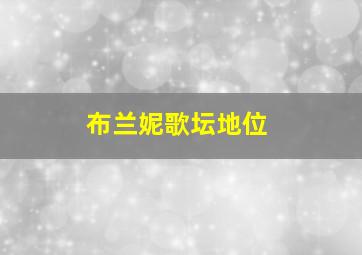 布兰妮歌坛地位